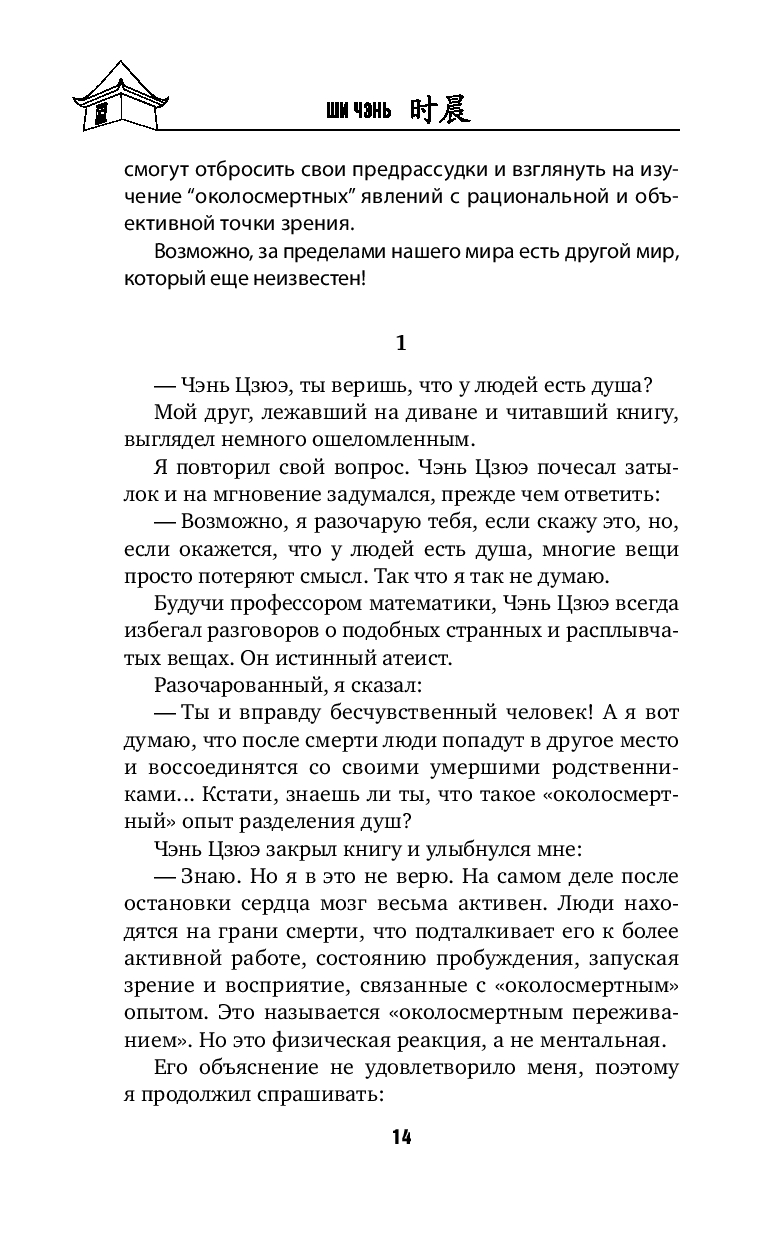 ШИ ЧЭНЬ 时晨

смогут отбросить свои предрассудки и взглянуть на изучение “околосмертных” явлений с рациональной и объективной точки зрения.

Возможно, за пределами нашего мира есть другой мир, который еще неизвестен!

1

— Чэнь Цзюэ, ты веришь, что у людей есть душа?

Мой друг, лежавший на диване и читавший книгу, выглядел немного ошеломленным.

Я повторил свой вопрос. Чэнь Цзюэ почесал затылок и на мгновение задумался, прежде чем ответить:

— Возможно, я разочарую тебя, если скажу это, но, если окажется, что у людей есть душа, многие вещи просто потеряют смысл. Так что я так не думаю.

Будучи профессором математики, Чэнь Цзюэ всегда избегал разговоров о подобных странных и расплывчатых вещах. Он истинный атеист.

Разочарованный, я сказал:

— Ты и вправду бесчувственный человек! А я вот думаю, что после смерти люди попадут в другое место и воссоединятся со своими умершими родственниками... Кстати, знаешь ли ты, что такое «околосмертный» опыт разделения душ?

Чэнь Цзюэ закрыл книгу и улыбнулся мне:

— Знаю. Но я в это не верю. На самом деле после остановки сердца мозг весьма активен. Люди находятся на грани смерти, что подталкивает его к более активной работе, состоянию пробуждения, запуская зрение и восприятие, связанные с «околосмертным» опытом. Это называется «околосмертным переживанием». Но это физическая реакция, а не ментальная.

Его объяснение не удовлетворило меня, поэтому я продолжил спрашивать:

14